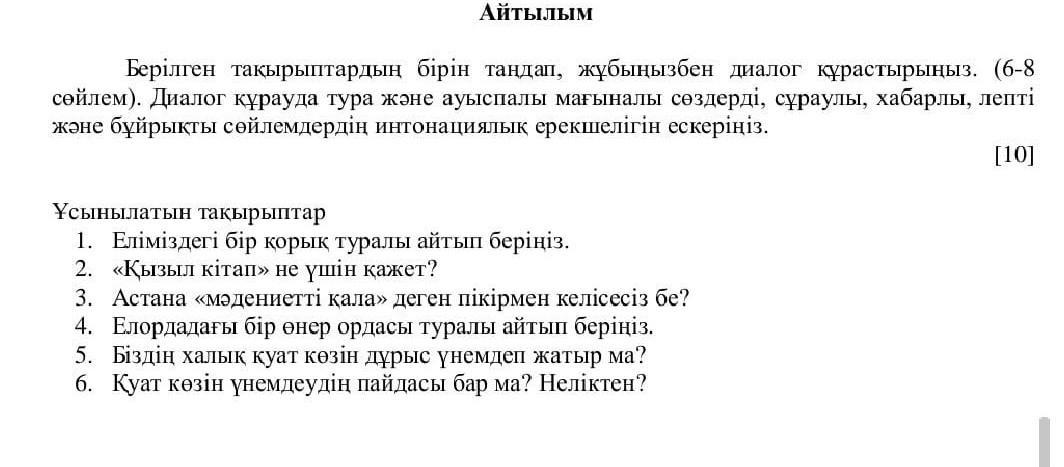 Айтылым

Берілген тақырыптардың бірін таңдап, жұбыңызбен диалог құрастырыңыз. (6-8 сөйлем). Диалог құрауда тура және ауыспалы мағыналы сөздерді, сұраулы, хабарлы, лепті және бұйрықты сөйлемдердің интонациялық ерекшелігін ескеріңіз.

[10]

Ұсынылатын тақырыптар
1. Еліміздегі бір қорық туралы айтып беріңіз.
2. «Қызыл кітап» не үшін қажет?
3. Астана «мәдениетті қала» деген пікірмен келісесіз бе?
4. Елордадағы бір өнер ордасы туралы айтып беріңіз.
5. Біздің халық қуат көзін дұрыс үнемдеп жатыр ма?
6. Қуат көзін үнемдеудің пайдасы бар ма? Неліктен?